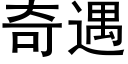 奇遇